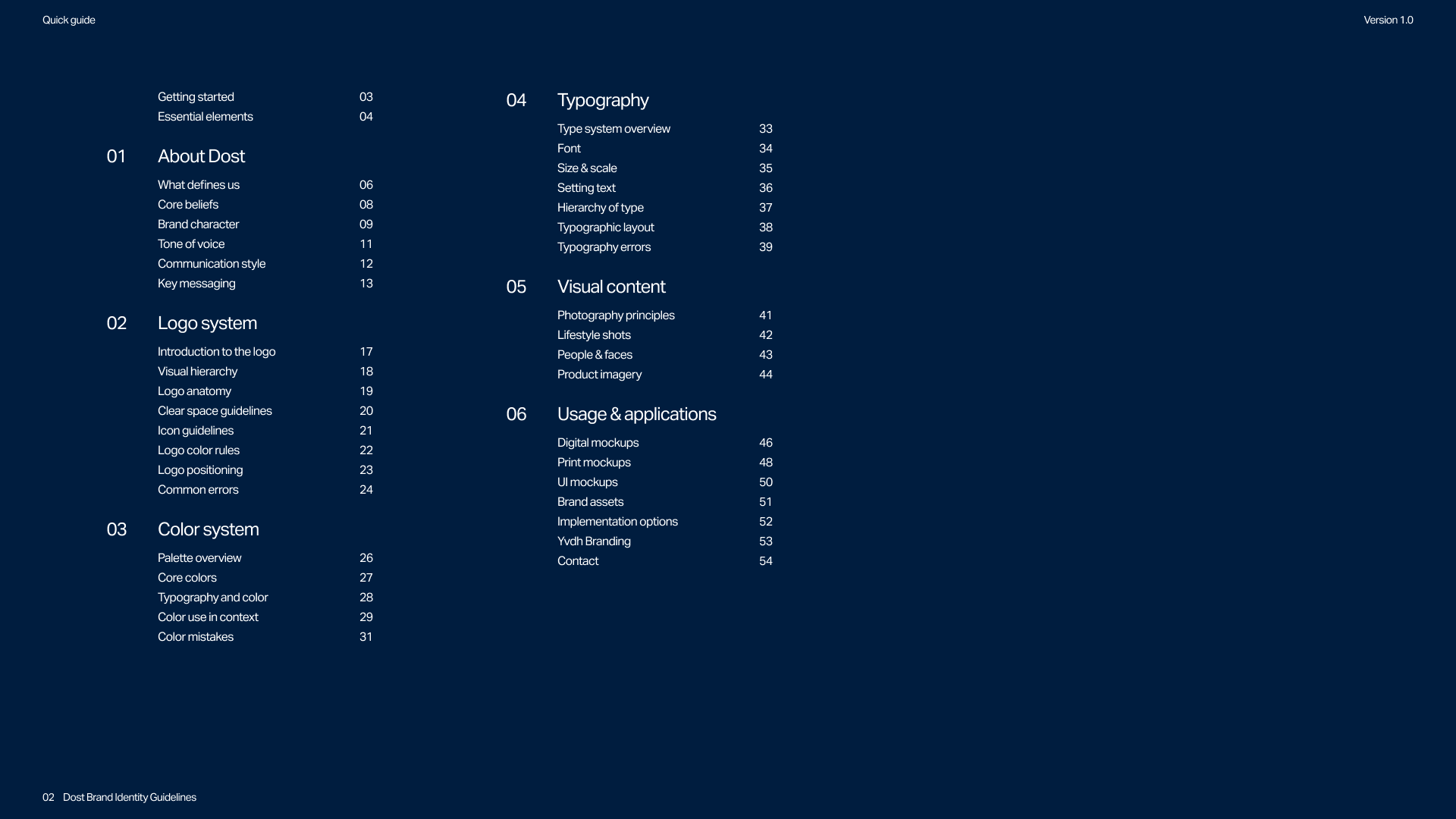 Quick guide

Version 1.0

Getting started 03
Essential elements 04

01 About Dost

What defines us 06
Core beliefs 08
Brand character 09
Tone of voice 11
Communication style 12
Key messaging 13

02 Logo system

Introduction to the logo 17
Visual hierarchy 18
Logo anatomy 19
Clear space guidelines 20
Icon guidelines 21
Logo color rules 22
Logo positioning 23
Common errors 24

03 Color system

Palette overview 26
Core colors 27
Typography and color 28
Color use in context 29
Color mistakes 31

04 Typography

Type system overview 33
Font 34
Size & scale 35
Setting text 36
Hierarchy of type 37
Typographic layout 38
Typography errors 39

05 Visual content

Photography principles 41
Lifestyle shots 42
People & faces 43
Product imagery 44

06 Usage & applications

Digital mockups 46
Print mockups 48
UI mockups 50
Brand assets 51
Implementation options 52
Yvdh Branding 53
Contact 54

02 Dost Brand Identity Guidelines